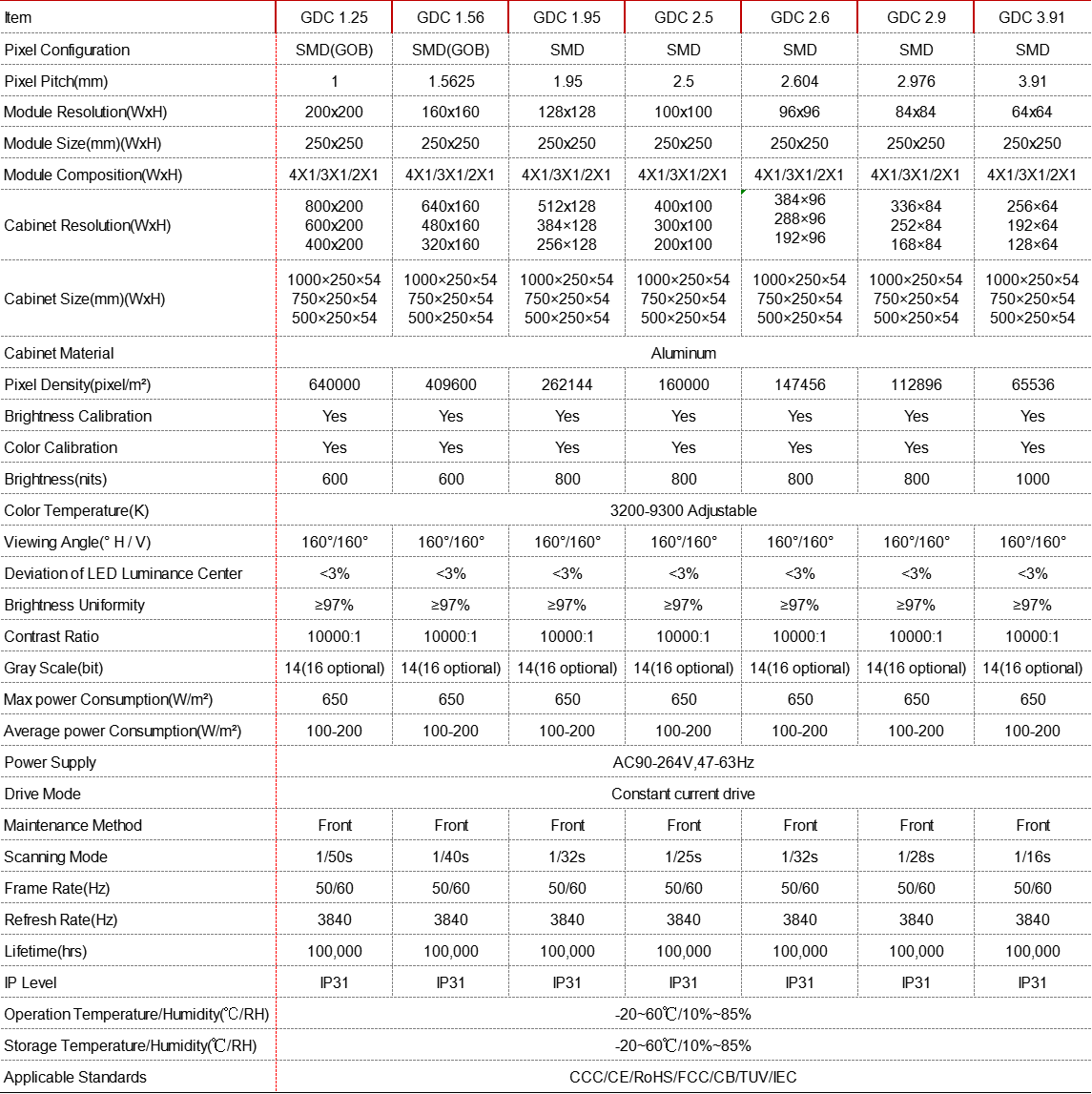 | Item | GDC 1.25 | GDC 1.56 | GDC 1.95 | GDC 2.5 | GDC 2.6 | GDC 2.9 | GDC 3.91 |
|---|---|---|---|---|---|---|---|
| Pixel Configuration | SMD(GOB) | SMD(GOB) | SMD | SMD | SMD | SMD | SMD |
| Pixel Pitch(mm) | 1 | 1.5625 | 1.95 | 2.5 | 2.604 | 2.976 | 3.91 |
| Module Resolution(WxH) | 200x200 | 160x160 | 128x128 | 100x100 | 96x96 | 84x84 | 64x64 |
| Module Size(mm)(WxH) | 250x250 | 250x250 | 250x250 | 250x250 | 250x250 | 250x250 | 250x250 |
| Module Composition(WxH) | 4X1/3X1/2X1 | 4X1/3X1/2X1 | 4X1/3X1/2X1 | 4X1/3X1/2X1 | 4X1/3X1/2X1 | 4X1/3X1/2X1 | 4X1/3X1/2X1 |
| Cabinet Resolution(WxH) | 800x200 600x200 400x200 | 640x160 480x160 320x160 | 512x128 384×128 256×128 | 400x100 300x100 200x100 | 384×96 288×96 192×96 | 336×84 252×84 168×84 | 256×64 192×64 128×64 |
| Cabinet Size(mm)(WxH) | 1000×250×54 750×250×54 500×250×54 | 1000×250×54 750×250×54 500×250×54 | 1000×250×54 750×250×54 500×250×54 | 1000×250×54 750×250×54 500×250×54 | 1000×250×54 750×250×54 500×250×54 | 1000×250×54 750×250×54 500×250×54 | 1000×250×54 750×250×54 500×250×54 |
| Cabinet Material | Aluminum | | | | | | |
| Pixel Density(pixel/m²) | 640000 | 409600 | 262144 | 160000 | 147456 | 112896 | 65536 |
| Brightness Calibration | Yes | Yes | Yes | Yes | Yes | Yes | Yes |
| Color Calibration | Yes | Yes | Yes | Yes | Yes | Yes | Yes |
| Brightness(nits) | 600 | 600 | 800 | 800 | 800 | 800 | 1000 |
| Color Temperature(K) | 3200-9300 Adjustable | | | | | | |
| Viewing Angle(° H / V) | 160°/160° | 160°/160° | 160°/160° | 160°/160° | 160°/160° | 160°/160° | 160°/160° |
| Deviation of LED Luminance Center | <3% | <3% | <3% | <3% | <3% | <3% | <3% |
| Brightness Uniformity | ≥97% | ≥97% | ≥97% | ≥97% | ≥97% | ≥97% | ≥97% |
| Contrast Ratio | 10000:1 | 10000:1 | 10000:1 | 10000:1 | 10000:1 | 10000:1 | 10000:1 |
| Gray Scale(bit) | 14(16 optional) | 14(16 optional) | 14(16 optional) | 14(16 optional) | 14(16 optional) | 14(16 optional) | 14(16 optional) |
| Max power Consumption(W/m²) | 650 | 650 | 650 | 650 | 650 | 650 | 650 |
| Average power Consumption(W/m²) | 100-200 | 100-200 | 100-200 | 100-200 | 100-200 | 100-200 | 100-200 |
| Power Supply | AC90-264V,47-63Hz | | | | | | |
| Drive Mode | Constant current drive | | | | | | |
| Maintenance Method | Front | Front | Front | Front | Front | Front | Front |
| Scanning Mode | 1/50s | 1/40s | 1/32s | 1/25s | 1/32s | 1/28s | 1/16s |
| Frame Rate(Hz) | 50/60 | 50/60 | 50/60 | 50/60 | 50/60 | 50/60 | 50/60 |
| Refresh Rate(Hz) | 3840 | 3840 | 3840 | 3840 | 3840 | 3840 | 3840 |
| Lifetime(hrs) | 100,000 | 100,000 | 100,000 | 100,000 | 100,000 | 100,000 | 100,000 |
| IP Level | IP31 | IP31 | IP31 | IP31 | IP31 | IP31 | IP31 |
| Operation Temperature/Humidity(℃/RH) | -20~60℃/10%~85% | | | | | | |
| Storage Temperature/Humidity(℃/RH) | -20~60℃/10%~85% | | | | | | |
| Applicable Standards | CCC/CE/RoHS/FCC/CB/TUV/IEC | | | | | | |